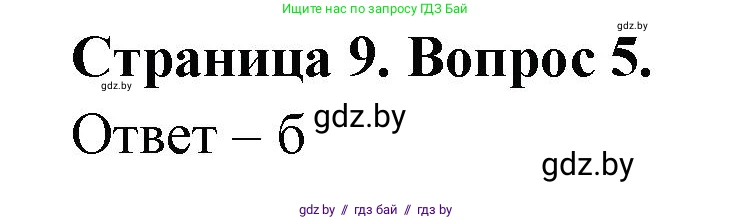 Ищите нас по запросу ГДЗ Бай

gdz.by

Страница 9. Вопрос 5.

gdz.by

Ответ – б gdz.by

gdz.by

gdz.by // гдз бай // гдз by